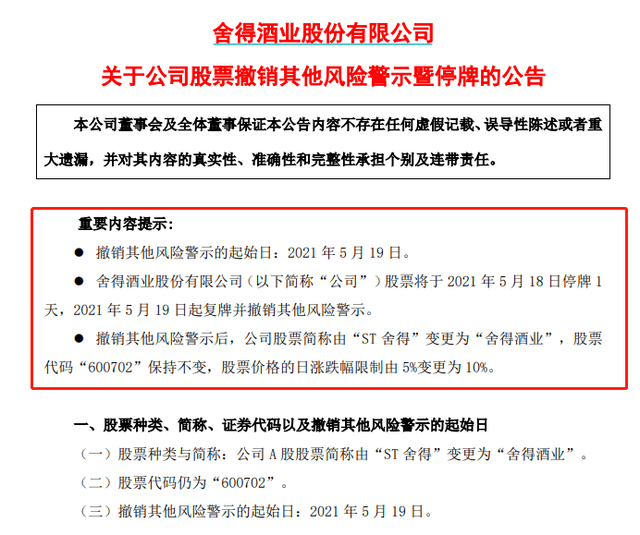 舍得酒业股份有限公司

关于公司股票撤销其他风险警示暨停牌的公告

本公司董事会及全体董事保证本公告内容不存在任何虚假记载、误导性陈述或者重大遗漏，并对其内容的真实性、准确性和完整性承担个别及连带责任。

重要内容提示：

• 撤销其他风险警示的起始日：2021年5月19日。

• 舍得酒业股份有限公司（以下简称“公司”）股票将于2021年5月18日停牌1天，2021年5月19日起复牌并撤销其他风险警示。

• 撤销其他风险警示后，公司股票简称由“ST舍得”变更为“舍得酒业”，股票代码“600702”保持不变，股票价格的日涨跌幅限制由5%变更为10%。

一、股票种类、简称、证券代码以及撤销其他风险警示的起始日

（一）股票种类与简称：公司A股股票简称由“ST舍得”变更为“舍得酒业”。

（二）股票代码仍为“600702”。

（三）撤销其他风险警示的起始日：2021年5月19日。